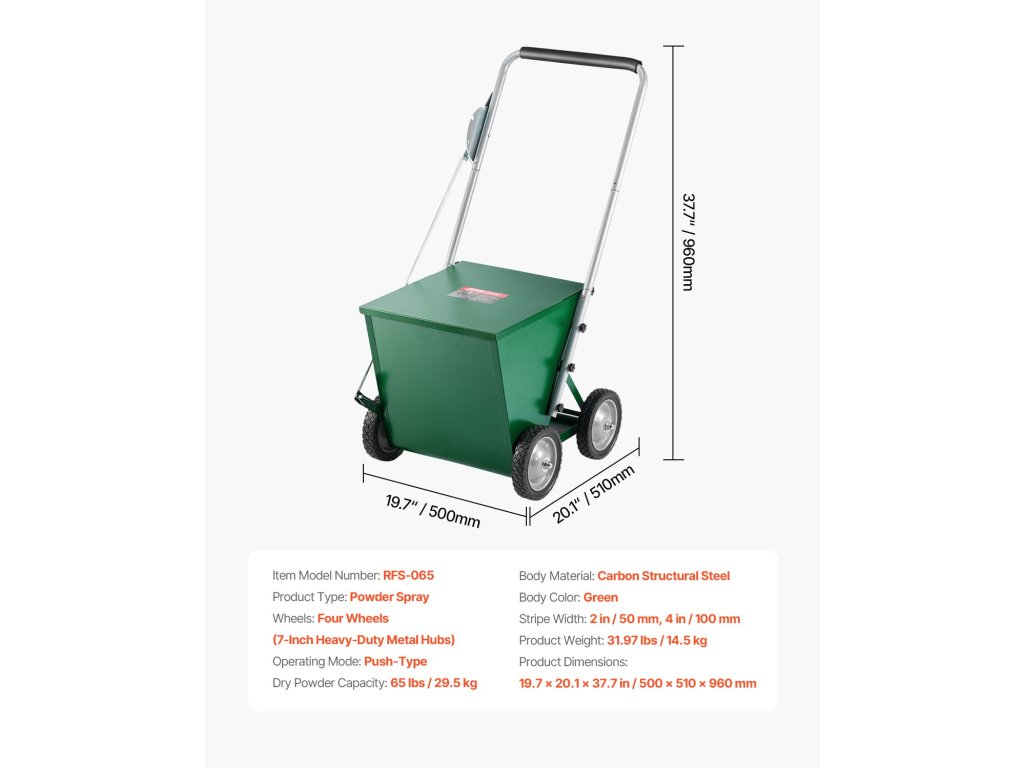 37.7" / 960mm

19.7" / 500mm

20.1" / 510mm

Item Model Number: RFS-065
Product Type: Powder Spray
Wheels: Four Wheels
(7-Inch Heavy-Duty Metal Hubs)
Operating Mode: Push-Type
Dry Powder Capacity: 65 lbs / 29.5 kg

Body Material: Carbon Structural Steel
Body Color: Green
Stripe Width: 2 in / 50 mm, 4 in / 100 mm
Product Weight: 31.97 lbs / 14.5 kg
Product Dimensions:
19.7 × 20.1 × 37.7 in / 500 × 510 × 960 mm